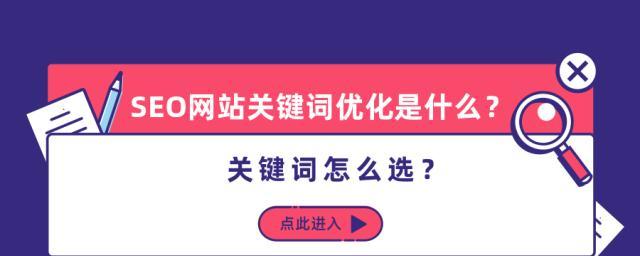 SEO网站关键词优化是什么？

关键词怎么选？

点此进入